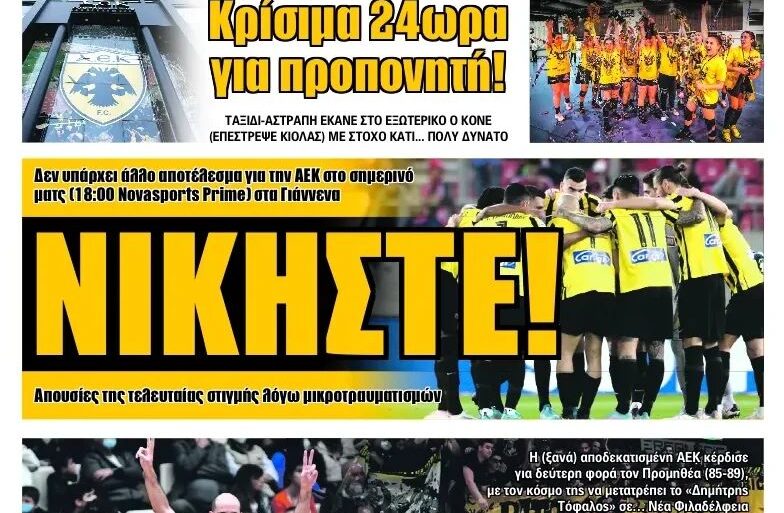 Κρίσιμα 24ωρα για προπονητή!

ΤΑΞΙΔΙ-ΑΣΤΡΑΠΗ ΕΚΑΝΕ ΣΤΟ ΕΞΩΤΕΡΙΚΟ Ο ΚΟΝΕ (ΕΠΕΣΤΡΕΨΕ ΚΙΟΛΑΣ) ΜΕ ΣΤΟΧΟ ΚΑΤΙ... ΠΟΛΥ ΔΥΝΑΤΟ

Δεν υπάρχει άλλο αποτέλεσμα για την ΑΕΚ στο σημερινό ματς (18:00 Novasports Prime) στα Γιάννενα

ΝΙΚΗΣΤΕ!

Απουσίες της τελευταίας στιγμής λόγω μικροτραυματισμών

Η (ξανά) αποδεκατισμένη ΑΕΚ κέρδισε για δεύτερη φορά τον Προμηθέα (85-89), με τον κόσμο της να μετατρέπει το «Δημήτρης Τόφαλος» σε... Νέα Φιλαδέλφεια